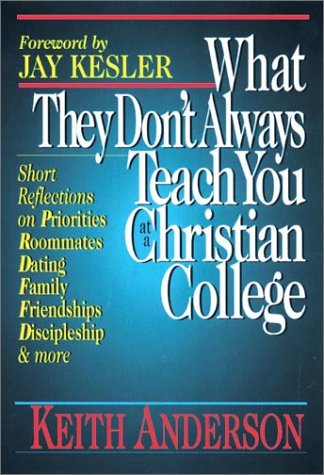 Foreword by
JAY KESLER

What They Don't Always Teach You at a Christian College

Short Reflections on Priorities Roommates Dating Family Friendships Discipleship & more

KEITH ANDERSON